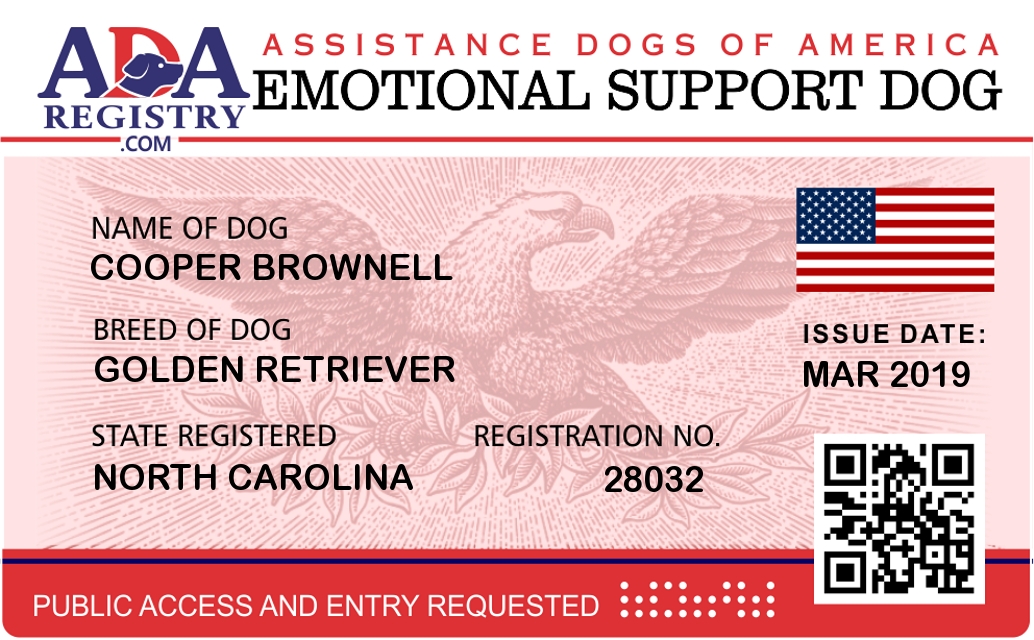 ADA
REGISTRY
.COM

ASSISTANCE DOGS OF AMERICA
EMOTIONAL SUPPORT DOG

NAME OF DOG
COOPER BROWNELL

BREED OF DOG
GOLDEN RETRIEVER

STATE REGISTERED
NORTH CAROLINA

REGISTRATION NO.
28032

ISSUE DATE:
MAR 2019

PUBLIC ACCESS AND ENTRY REQUESTED